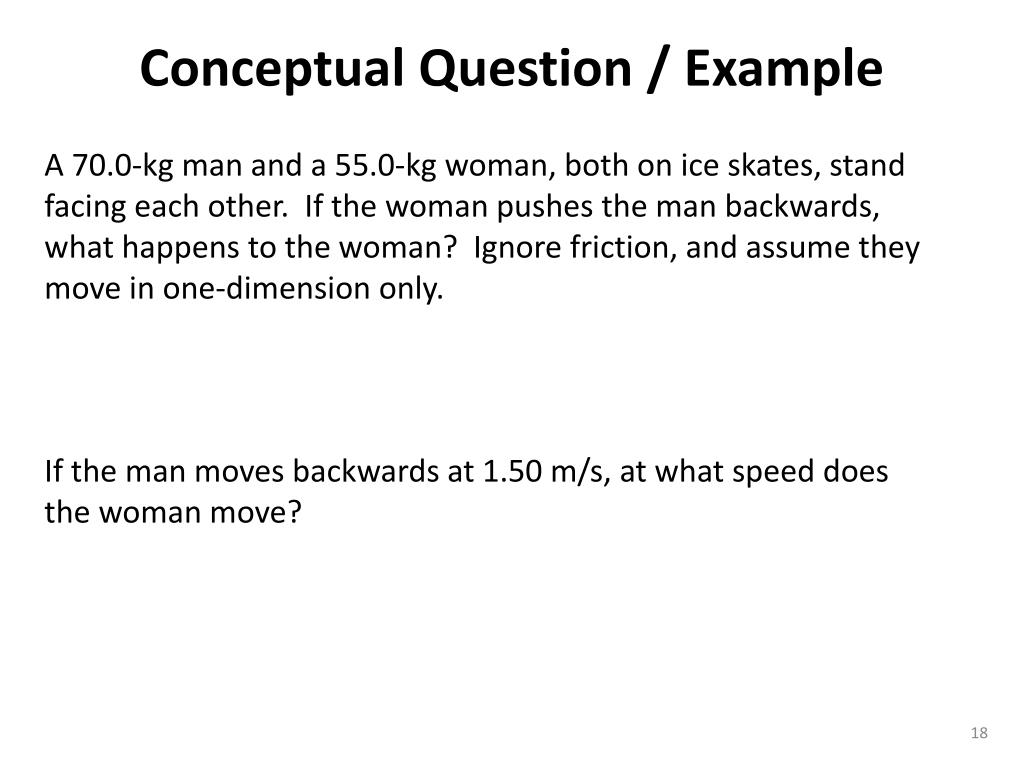 Conceptual Question / Example

A 70.0-kg man and a 55.0-kg woman, both on ice skates, stand facing each other. If the woman pushes the man backwards, what happens to the woman? Ignore friction, and assume they move in one-dimension only.

If the man moves backwards at 1.50 m/s, at what speed does the woman move?

18